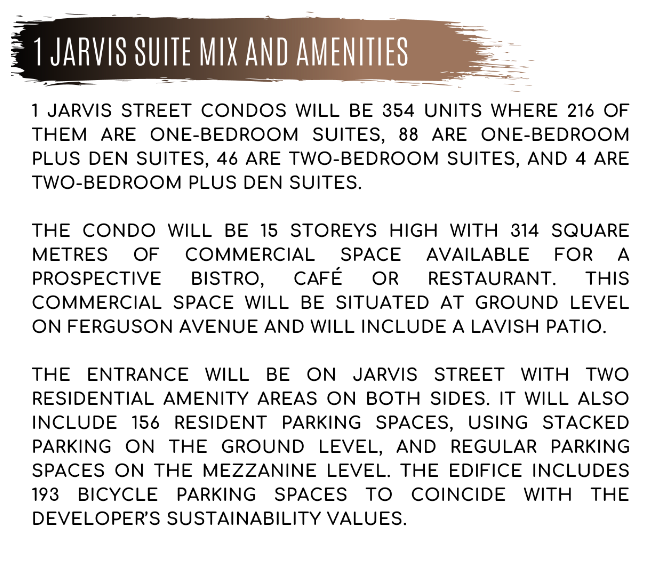 1 JARVIS SUITE MIX AND AMENITIES

1 JARVIS STREET CONDOS WILL BE 354 UNITS WHERE 216 OF THEM ARE ONE-BEDROOM SUITES, 88 ARE ONE-BEDROOM PLUS DEN SUITES, 46 ARE TWO-BEDROOM SUITES, AND 4 ARE TWO-BEDROOM PLUS DEN SUITES.

THE CONDO WILL BE 15 STOREYS HIGH WITH 314 SQUARE METRES OF COMMERCIAL SPACE AVAILABLE FOR A PROSPECTIVE BISTRO, CAFÉ OR RESTAURANT. THIS COMMERCIAL SPACE WILL BE SITUATED AT GROUND LEVEL ON FERGUSON AVENUE AND WILL INCLUDE A LAVISH PATIO.

THE ENTRANCE WILL BE ON JARVIS STREET WITH TWO RESIDENTIAL AMENITY AREAS ON BOTH SIDES. IT WILL ALSO INCLUDE 156 RESIDENT PARKING SPACES, USING STACKED PARKING ON THE GROUND LEVEL, AND REGULAR PARKING SPACES ON THE MEZZANINE LEVEL. THE EDIFICE INCLUDES 193 BICYCLE PARKING SPACES TO COINCIDE WITH THE DEVELOPER'S SUSTAINABILITY VALUES.